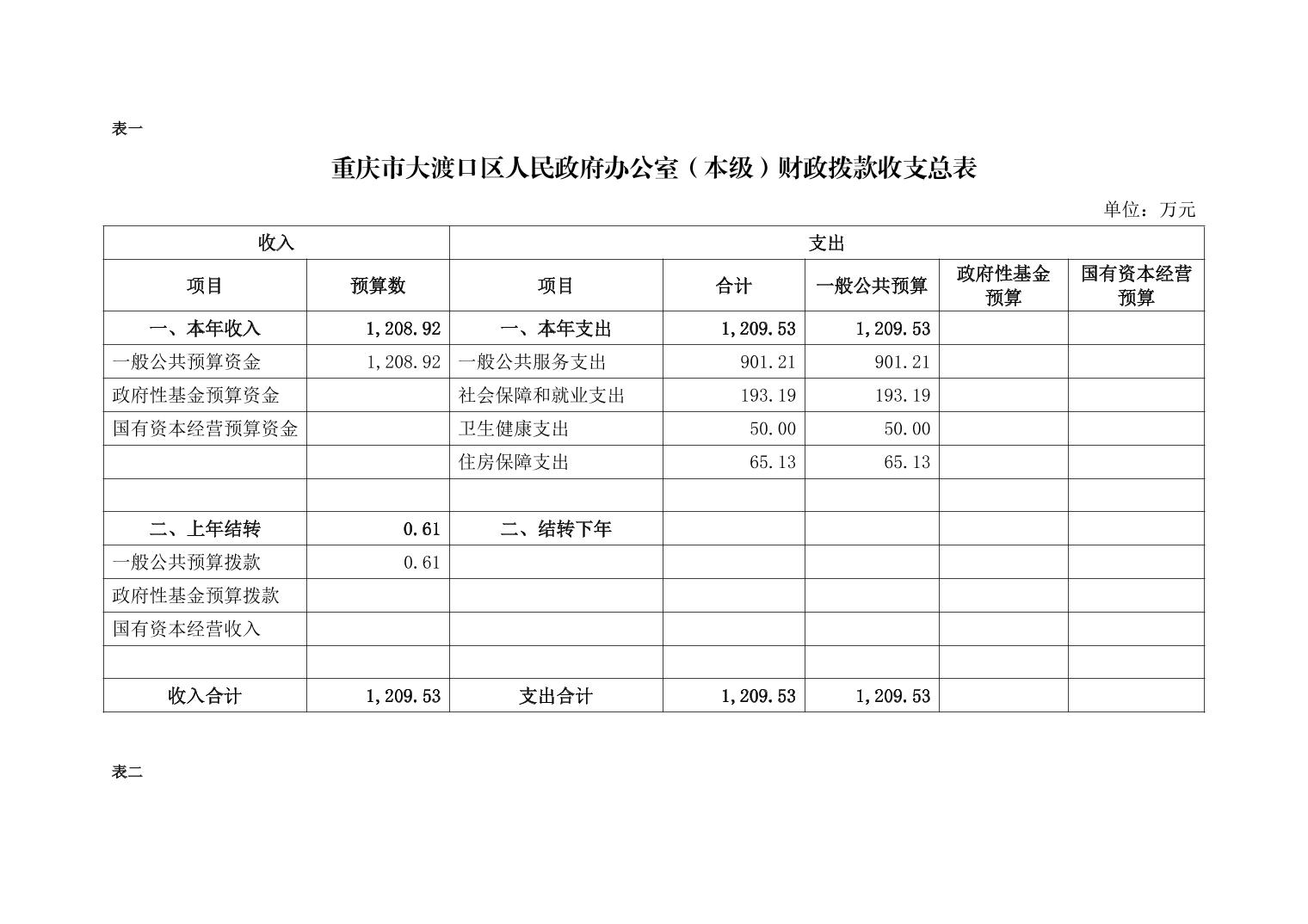 表一

重庆市大渡口区人民政府办公室（本级）财政拨款收支总表

单位：万元

| 收入 | | 支出 | | | | |
|---|---|---|---|---|---|---|
| 项目 | 预算数 | 项目 | 合计 | 一般公共预算 | 政府性基金预算 | 国有资本经营预算 |
| 一、本年收入 | 1,208.92 | 一、本年支出 | 1,209.53 | 1,209.53 | | |
| 一般公共预算资金 | 1,208.92 | 一般公共服务支出 | 901.21 | 901.21 | | |
| 政府性基金预算资金 | | 社会保障和就业支出 | 193.19 | 193.19 | | |
| 国有资本经营预算资金 | | 卫生健康支出 | 50.00 | 50.00 | | |
| | | 住房保障支出 | 65.13 | 65.13 | | |
| | | | | | | |
| 二、上年结转 | 0.61 | 二、结转下年 | | | | |
| 一般公共预算拨款 | 0.61 | | | | | |
| 政府性基金预算拨款 | | | | | | |
| 国有资本经营收入 | | | | | | |
| | | | | | | |
| 收入合计 | 1,209.53 | 支出合计 | 1,209.53 | 1,209.53 | | |

表二